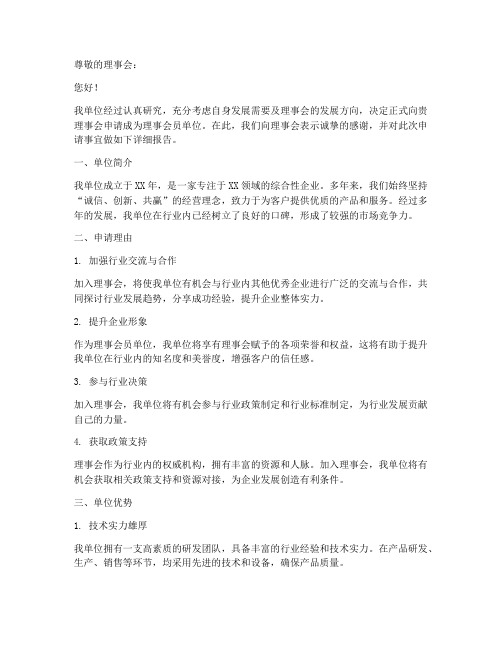 尊敬的理事会：

您好！

我单位经过认真研究，充分考虑自身发展需要及理事会的发展方向，决定正式向贵理事会申请成为理事会员单位。在此，我们向理事会表示诚挚的感谢，并对此次申请事宜做如下详细报告。

一、单位简介

我单位成立于XX年，是一家专注于XX领域的综合性企业。多年来，我们始终坚持“诚信、创新、共赢”的经营理念，致力于为客户提供优质的产品和服务。经过多年的发展，我单位在行业内已经树立了良好的口碑，形成了较强的市场竞争力。

二、申请理由

1. 加强行业交流与合作

加入理事会，将使我单位有机会与行业内其他优秀企业进行广泛的交流与合作，共同探讨行业发展趋势，分享成功经验，提升企业整体实力。

2. 提升企业形象

作为理事会员单位，我单位将享有理事会赋予的各项荣誉和权益，这将有助于提升我单位在行业内的知名度和美誉度，增强客户的信任感。

3. 参与行业决策

加入理事会，我单位将有机会参与行业政策制定和行业标准制定，为行业发展贡献自己的力量。

4. 获取政策支持

理事会作为行业内的权威机构，拥有丰富的资源和人脉。加入理事会，我单位将有机会获取相关政策支持和资源对接，为企业发展创造有利条件。

三、单位优势

1. 技术实力雄厚

我单位拥有一支高素质的研发团队，具备丰富的行业经验和技术实力。在产品研发、生产、销售等环节，均采用先进的技术和设备，确保产品质量。